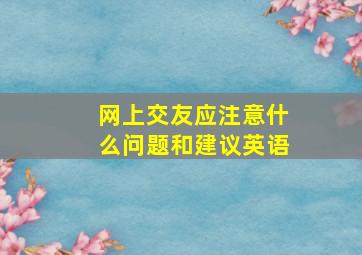 网上交友应注意什么问题和建议英语